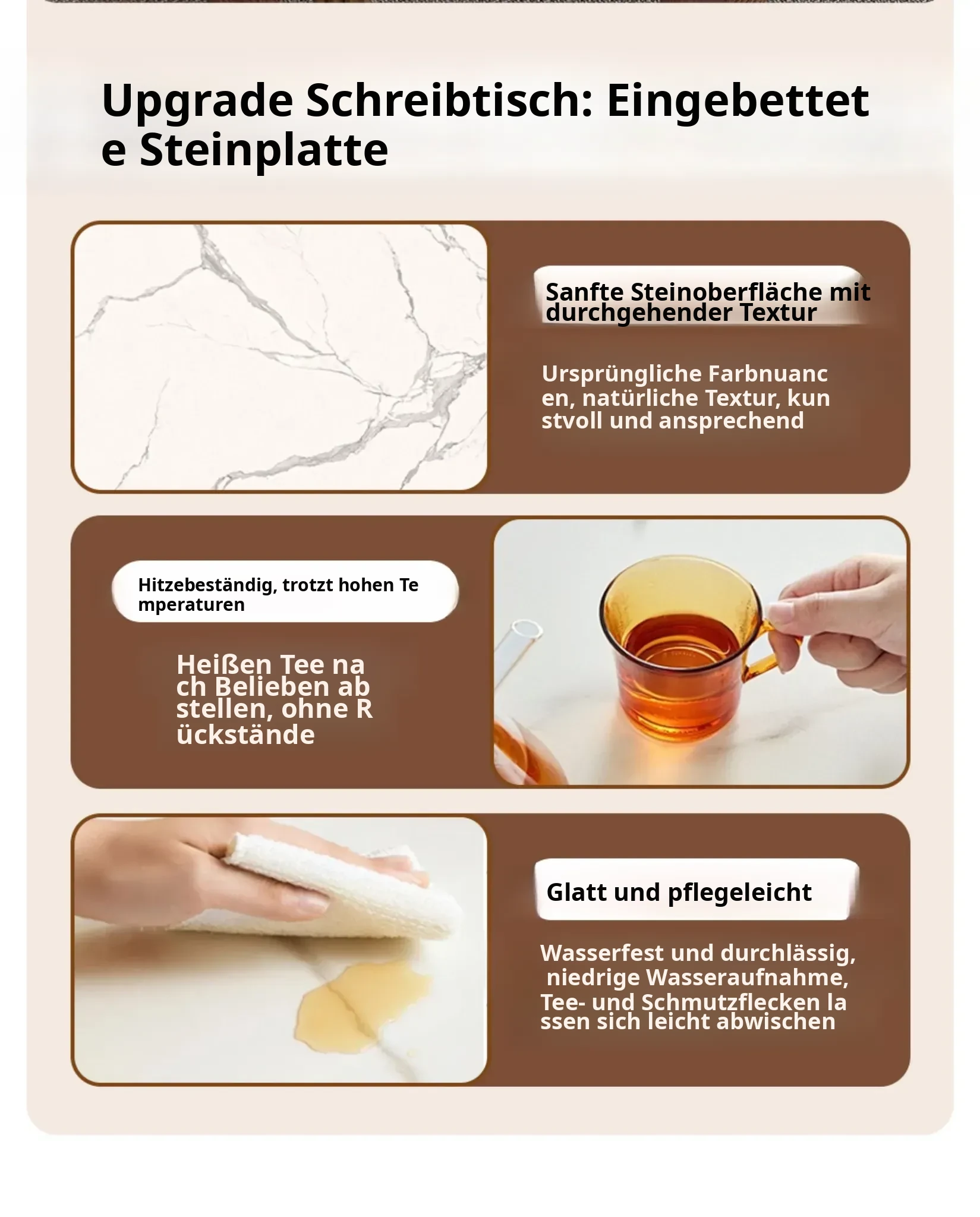 Upgrade Schreibtisch: Eingebettet e Steinplatte

Sanfte Steinoberfläche mit durchgehender Textur

Ursprüngliche Farbnuanc en, natürliche Textur, kun stvoll und ansprechend

Hitzebeständig, trotzt hohen Te mperaturen

Heißen Tee na ch Belieben ab stellen, ohne R ückstände

Glatt und pflegeleicht

Wasserfest und durchlässig, niedrige Wasseraufnahme, Tee- und Schmutzflecken la ssen sich leicht abwischen